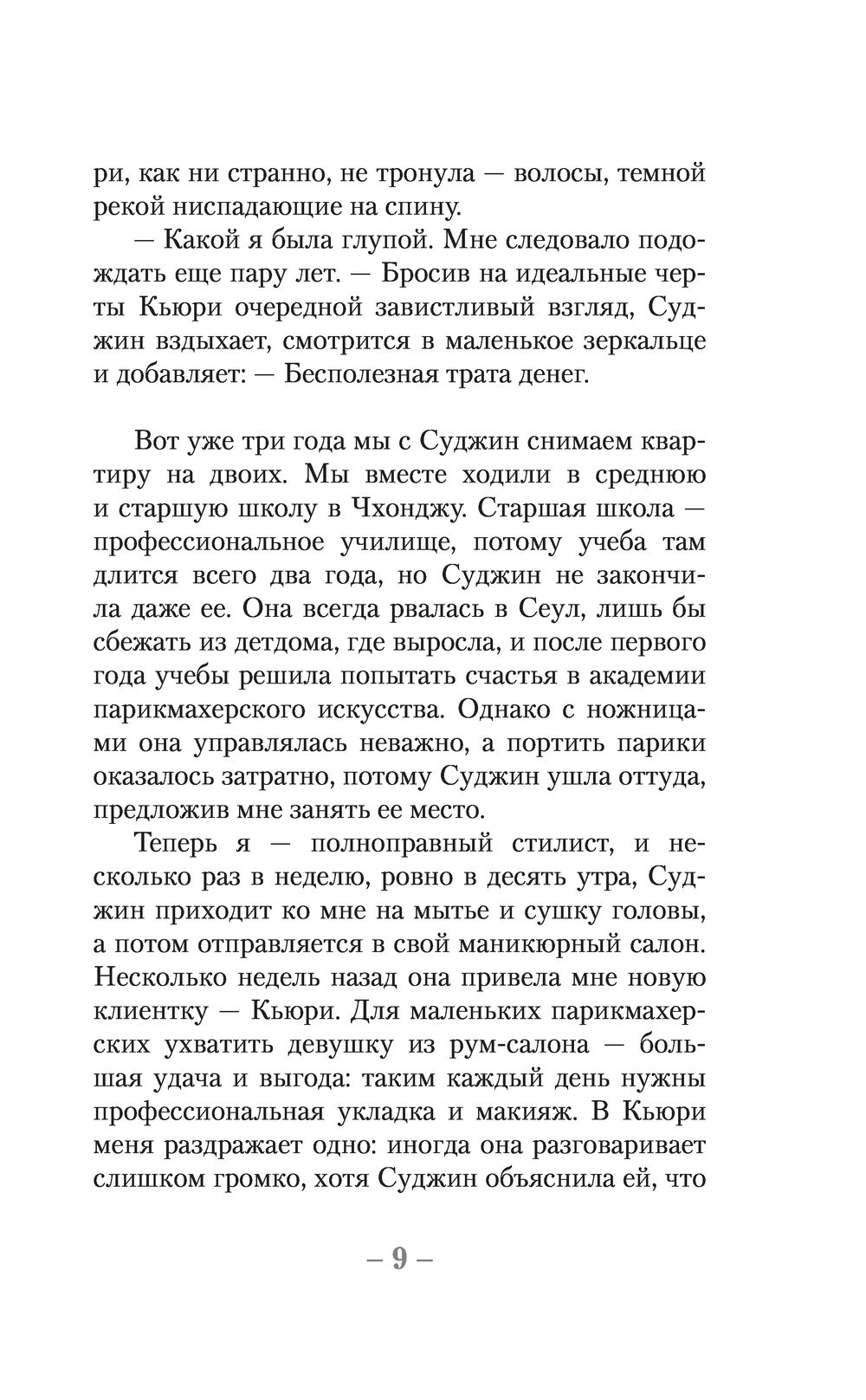 ри, как ни странно, не тронула — волосы, темной рекой ниспадающие на спину.

— Какой я была глупой. Мне следовало подождать еще пару лет. — Бросив на идеальные черты Кьюри очередной завистливый взгляд, Суджин вздыхает, смотрится в маленькое зеркальце и добавляет: — Бесполезная трата денег.

Вот уже три года мы с Суджин снимаем квартиру на двоих. Мы вместе ходили в среднюю и старшую школу в Чхонджу. Старшая школа — профессиональное училище, потому учеба там длится всего два года, но Суджин не закончила даже ее. Она всегда рвалась в Сеул, лишь бы сбежать из детдома, где выросла, и после первого года учебы решила попытать счастья в академии парикмахерского искусства. Однако с ножницами она управлялась неважно, а портить парики оказалось затратно, потому Суджин ушла оттуда, предложив мне занять ее место.

Теперь я — полноправный стилист, и несколько раз в неделю, ровно в десять утра, Суджин приходит ко мне на мытье и сушку головы, а потом отправляется в свой маникюрный салон. Несколько недель назад она привела мне новую клиентку — Кьюри. Для маленьких парикмахерских ухватить девушку из рум-салона — большая удача и выгода: таким каждый день нужны профессиональная укладка и макияж. В Кьюри меня раздражает одно: иногда она разговаривает слишком громко, хотя Суджин объяснила ей, что

– 9 –